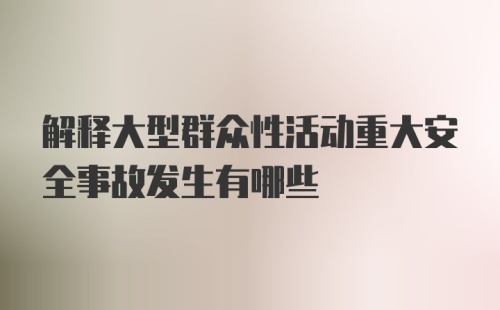 解释大型群众性活动重大安全事故发生有哪些